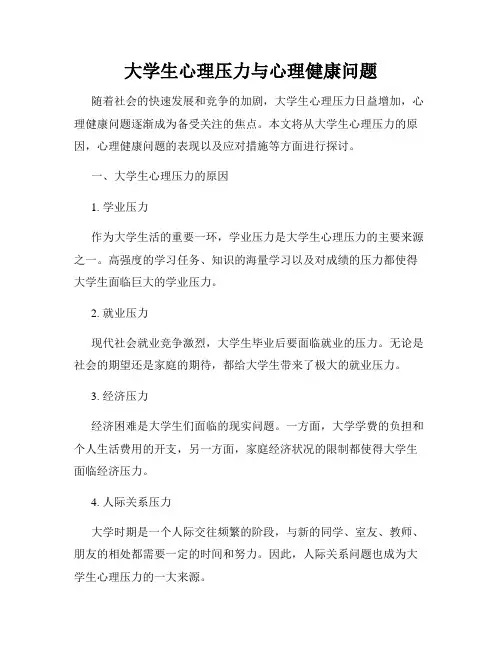 大学生心理压力与心理健康问题

随着社会的快速发展和竞争的加剧，大学生心理压力日益增加，心理健康问题逐渐成为备受关注的焦点。本文将从大学生心理压力的原因，心理健康问题的表现以及应对措施等方面进行探讨。

一、大学生心理压力的原因

1. 学业压力

作为大学生活的重要一环，学业压力是大学生心理压力的主要来源之一。高强度的学习任务、知识的海量学习以及对成绩的压力都使得大学生面临巨大的学业压力。

2. 就业压力

现代社会就业竞争激烈，大学生毕业后要面临就业的压力。无论是社会的期望还是家庭的期待，都给大学生带来了极大的就业压力。

3. 经济压力

经济困难是大学生们面临的现实问题。一方面，大学学费的负担和个人生活费用的开支，另一方面，家庭经济状况的限制都使得大学生面临经济压力。

4. 人际关系压力

大学时期是一个人际交往频繁的阶段，与新的同学、室友、教师、朋友的相处都需要一定的时间和努力。因此，人际关系问题也成为大学生心理压力的一大来源。